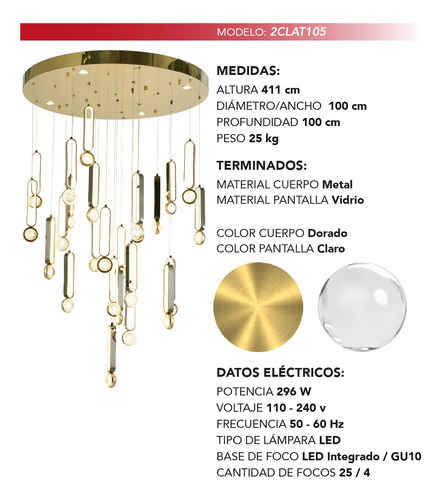 MODELO: 2CLAT105

MEDIDAS:
ALTURA 411 cm
DIÁMETRO/ANCHO 100 cm
PROFUNDIDAD 100 cm
PESO 25 kg

TERMINADOS:
MATERIAL CUERPO Metal
MATERIAL PANTALLA Vidrio

COLOR CUERPO Dorado
COLOR PANTALLA Claro

DATOS ELÉCTRICOS:
POTENCIA 296 W
VOLTAJE 110 - 240 v
FRECUENCIA 50 - 60 Hz
TIPO DE LÁMPARA LED
BASE DE FOCO LED Integrado / GU10
CANTIDAD DE FOCOS 25 / 4